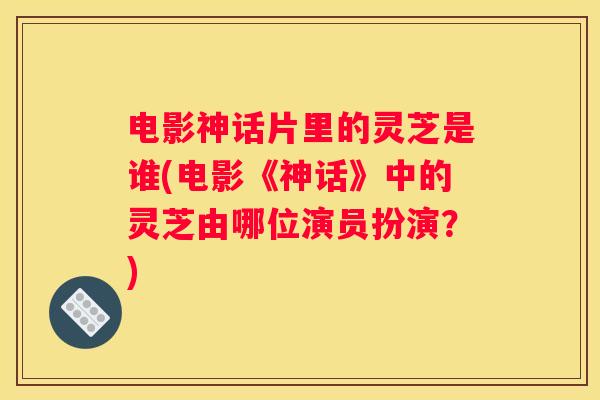 电影神话片里的灵芝是谁(电影《神话》中的灵芝由哪位演员扮演?)